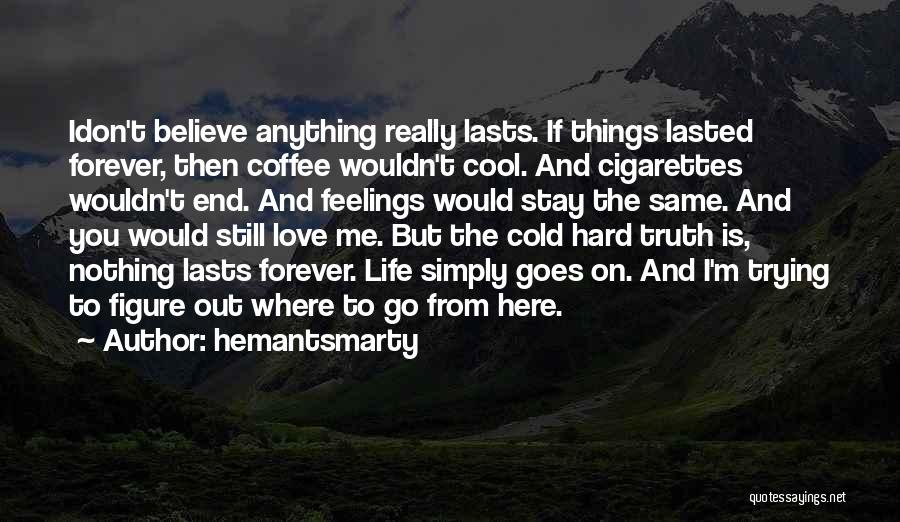 Idon't believe anything really lasts. If things lasted forever, then coffee wouldn't cool. And cigarettes wouldn't end. And feelings would stay the same. And you would still love me. But the cold hard truth is, nothing lasts forever. Life simply goes on. And I'm trying to figure out where to go from here.
Author: hemantsmarty

quotessayings.net